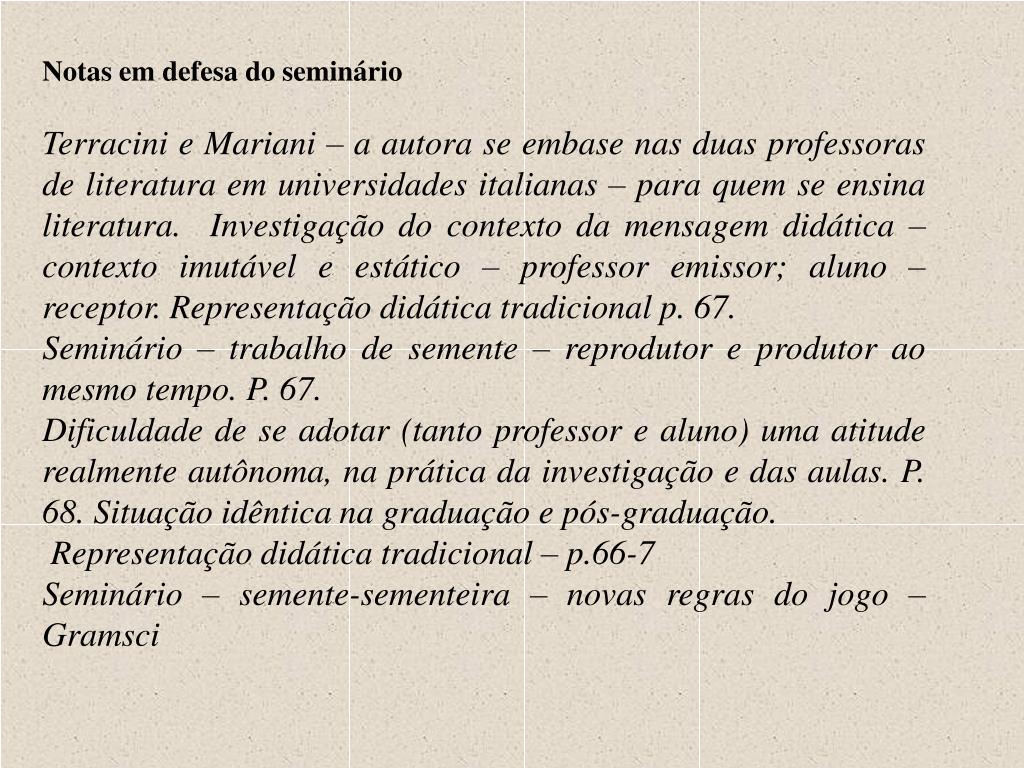 Notas em defesa do seminário

Terracini e Mariani – a autora se embase nas duas professoras de literatura em universidades italianas – para quem se ensina literatura. Investigação do contexto da mensagem didática – contexto imutável e estático – professor emissor; aluno – receptor. Representação didática tradicional p. 67.
Seminário – trabalho de semente – reprodutor e produtor ao mesmo tempo. P. 67.
Dificuldade de se adotar (tanto professor e aluno) uma atitude realmente autônoma, na prática da investigação e das aulas. P. 68. Situação idêntica na graduação e pós-graduação.
Representação didática tradicional – p.66-7
Seminário – semente-sementeira – novas regras do jogo – Gramsci